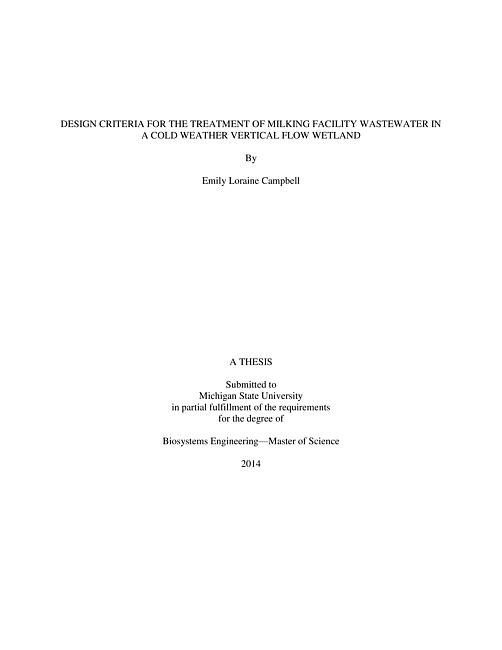 DESIGN CRITERIA FOR THE TREATMENT OF MILKING FACILITY WASTEWATER IN A COLD WEATHER VERTICAL FLOW WETLAND

By

Emily Loraine Campbell

A THESIS

Submitted to
Michigan State University
in partial fulfillment of the requirements
for the degree of

Biosystems Engineering—Master of Science

2014